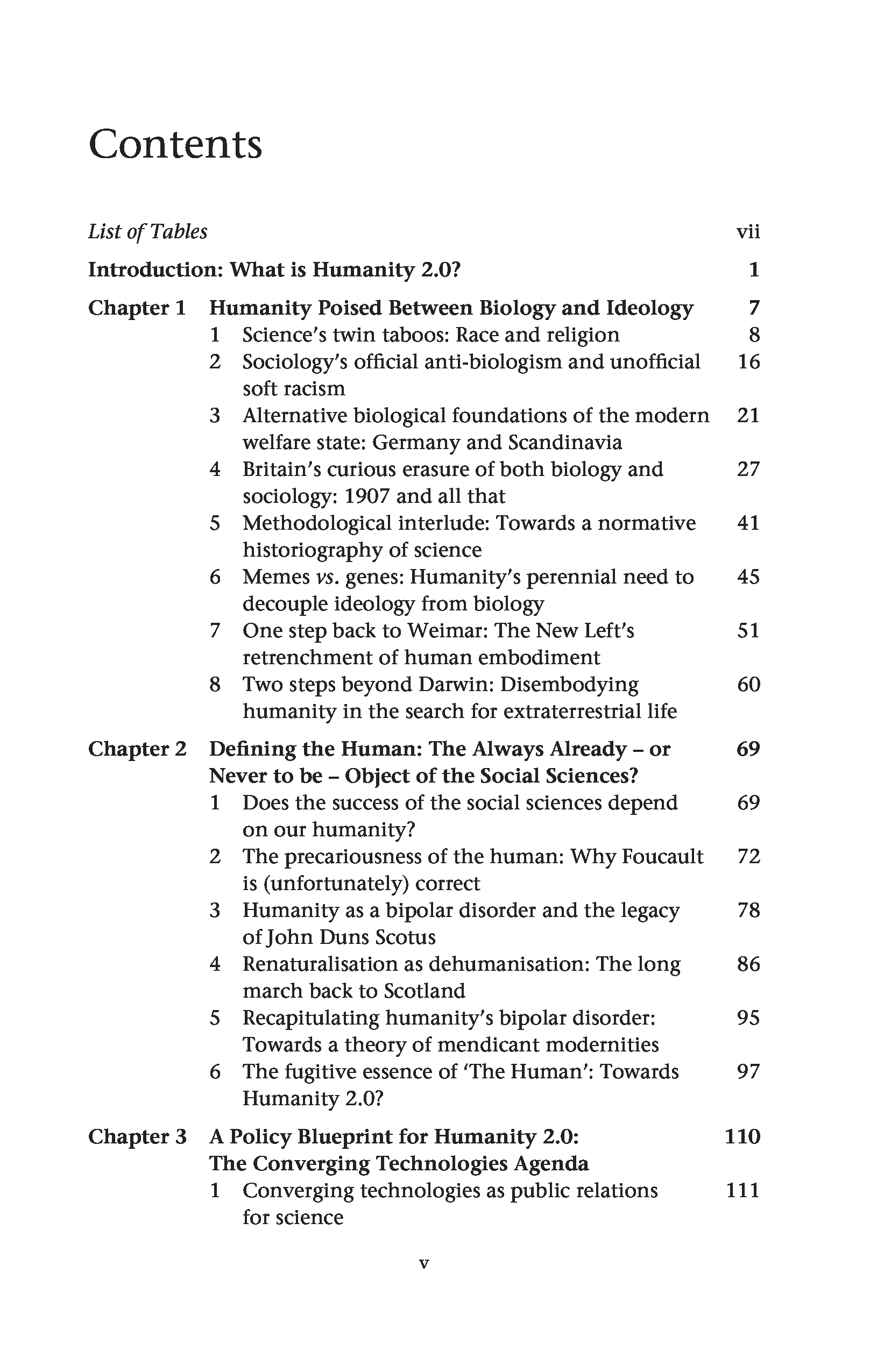 Contents

List of Tables vii

Introduction: What is Humanity 2.0? 1

Chapter 1 Humanity Poised Between Biology and Ideology 7
1 Science's twin taboos: Race and religion 8
2 Sociology's official anti-biologism and unofficial soft racism 16
3 Alternative biological foundations of the modern welfare state: Germany and Scandinavia 21
4 Britain's curious erasure of both biology and sociology: 1907 and all that 27
5 Methodological interlude: Towards a normative historiography of science 41
6 Memes vs. genes: Humanity's perennial need to decouple ideology from biology 45
7 One step back to Weimar: The New Left's retrenchment of human embodiment 51
8 Two steps beyond Darwin: Disembodying humanity in the search for extraterrestrial life 60

Chapter 2 Defining the Human: The Always Already – or Never to be – Object of the Social Sciences? 69
1 Does the success of the social sciences depend on our humanity? 69
2 The precariousness of the human: Why Foucault is (unfortunately) correct 72
3 Humanity as a bipolar disorder and the legacy of John Duns Scotus 78
4 Renaturalisation as dehumanisation: The long march back to Scotland 86
5 Recapitulating humanity's bipolar disorder: Towards a theory of mendicant modernities 95
6 The fugitive essence of 'The Human': Towards Humanity 2.0? 97

Chapter 3 A Policy Blueprint for Humanity 2.0: The Converging Technologies Agenda 110
1 Converging technologies as public relations for science 111

v